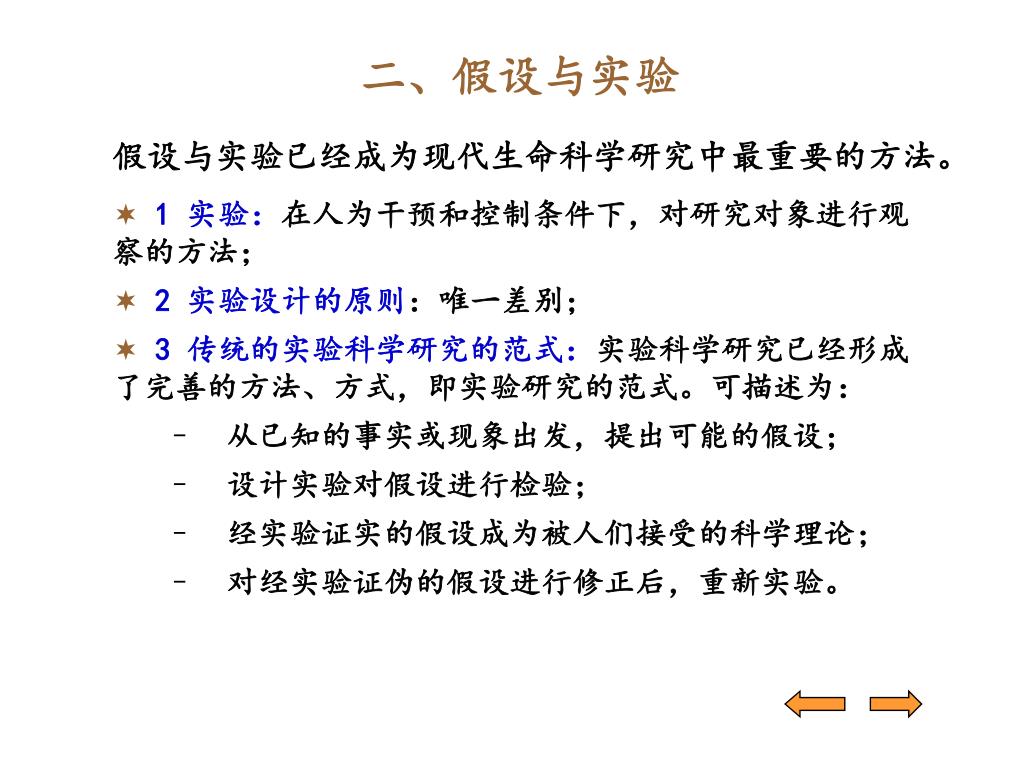 二、假设与实验

假设与实验已经成为现代生命科学研究中最重要的方法。

✶ 1 实验：在人为干预和控制条件下，对研究对象进行观察的方法；

✶ 2 实验设计的原则：唯一差别；

✶ 3 传统的实验科学研究的范式：实验科学研究已经形成了完善的方法、方式，即实验研究的范式。可描述为：

– 从已知的事实或现象出发，提出可能的假设；

– 设计实验对假设进行检验；

– 经实验证实的假设成为被人们接受的科学理论；

– 对经实验证伪的假设进行修正后，重新实验。